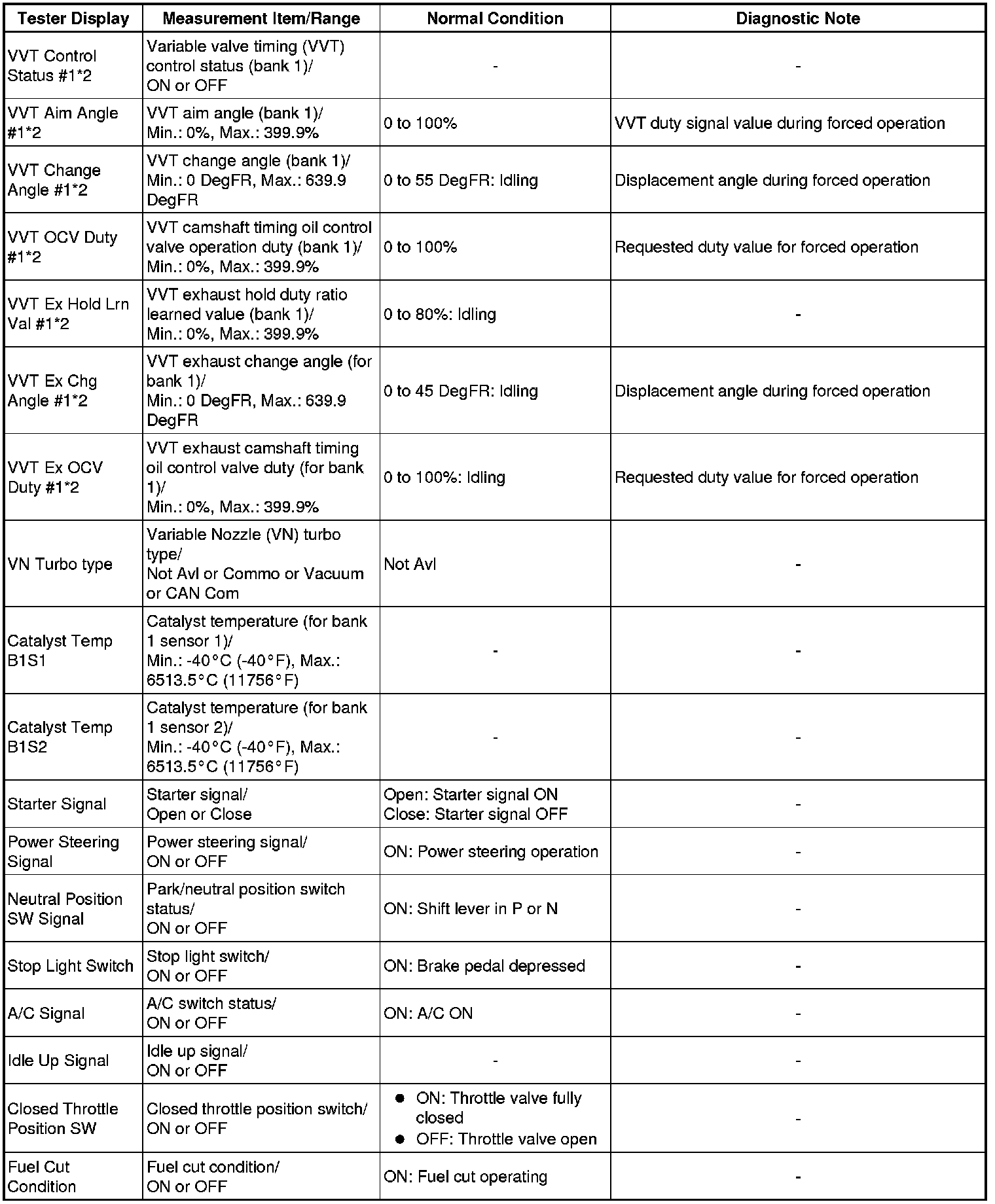 | Tester Display | Measurement Item/Range | Normal Condition | Diagnostic Note |
|---|---|---|---|
| VVT Control Status #1*2 | Variable valve timing (VVT) control status (bank 1)/ ON or OFF | - | - |
| VVT Aim Angle #1*2 | VVT aim angle (bank 1)/ Min.: 0%, Max.: 399.9% | 0 to 100% | VVT duty signal value during forced operation |
| VVT Change Angle #1*2 | VVT change angle (bank 1)/ Min.: 0 DegFR, Max.: 639.9 DegFR | 0 to 55 DegFR: Idling | Displacement angle during forced operation |
| VVT OCV Duty #1*2 | VVT camshaft timing oil control valve operation duty (bank 1)/ Min.: 0%, Max.: 399.9% | 0 to 100% | Requested duty value for forced operation |
| VVT Ex Hold Lrn Val #1*2 | VVT exhaust hold duty ratio learned value (bank 1)/ Min.: 0%, Max.: 399.9% | 0 to 80%: Idling | - |
| VVT Ex Chg Angle #1*2 | VVT exhaust change angle (for bank 1)/ Min.: 0 DegFR, Max.: 639.9 DegFR | 0 to 45 DegFR: Idling | Displacement angle during forced operation |
| VVT Ex OCV Duty #1*2 | VVT exhaust camshaft timing oil control valve duty (for bank 1)/ Min.: 0%, Max.: 399.9% | 0 to 100%: Idling | Requested duty value for forced operation |
| VN Turbo type | Variable Nozzle (VN) turbo type/ Not Avl or Commo or Vacuum or CAN Com | Not Avl | - |
| Catalyst Temp B1S1 | Catalyst temperature (for bank 1 sensor 1)/ Min.: -40°C (-40°F), Max.: 6513.5°C (11756°F) | - | - |
| Catalyst Temp B1S2 | Catalyst temperature (for bank 1 sensor 2)/ Min.: -40°C (-40°F), Max.: 6513.5°C (11756°F) | - | - |
| Starter Signal | Starter signal/ Open or Close | Open: Starter signal ON Close: Starter signal OFF | - |
| Power Steering Signal | Power steering signal/ ON or OFF | ON: Power steering operation | - |
| Neutral Position SW Signal | Park/neutral position switch status/ ON or OFF | ON: Shift lever in P or N | - |
| Stop Light Switch | Stop light switch/ ON or OFF | ON: Brake pedal depressed | - |
| A/C Signal | A/C switch status/ ON or OFF | ON: A/C ON | - |
| Idle Up Signal | Idle up signal/ ON or OFF | - | - |
| Closed Throttle Position SW | Closed throttle position switch/ ON or OFF | ● ON: Throttle valve fully closed ● OFF: Throttle valve open | - |
| Fuel Cut Condition | Fuel cut condition/ ON or OFF | ON: Fuel cut operating | - |